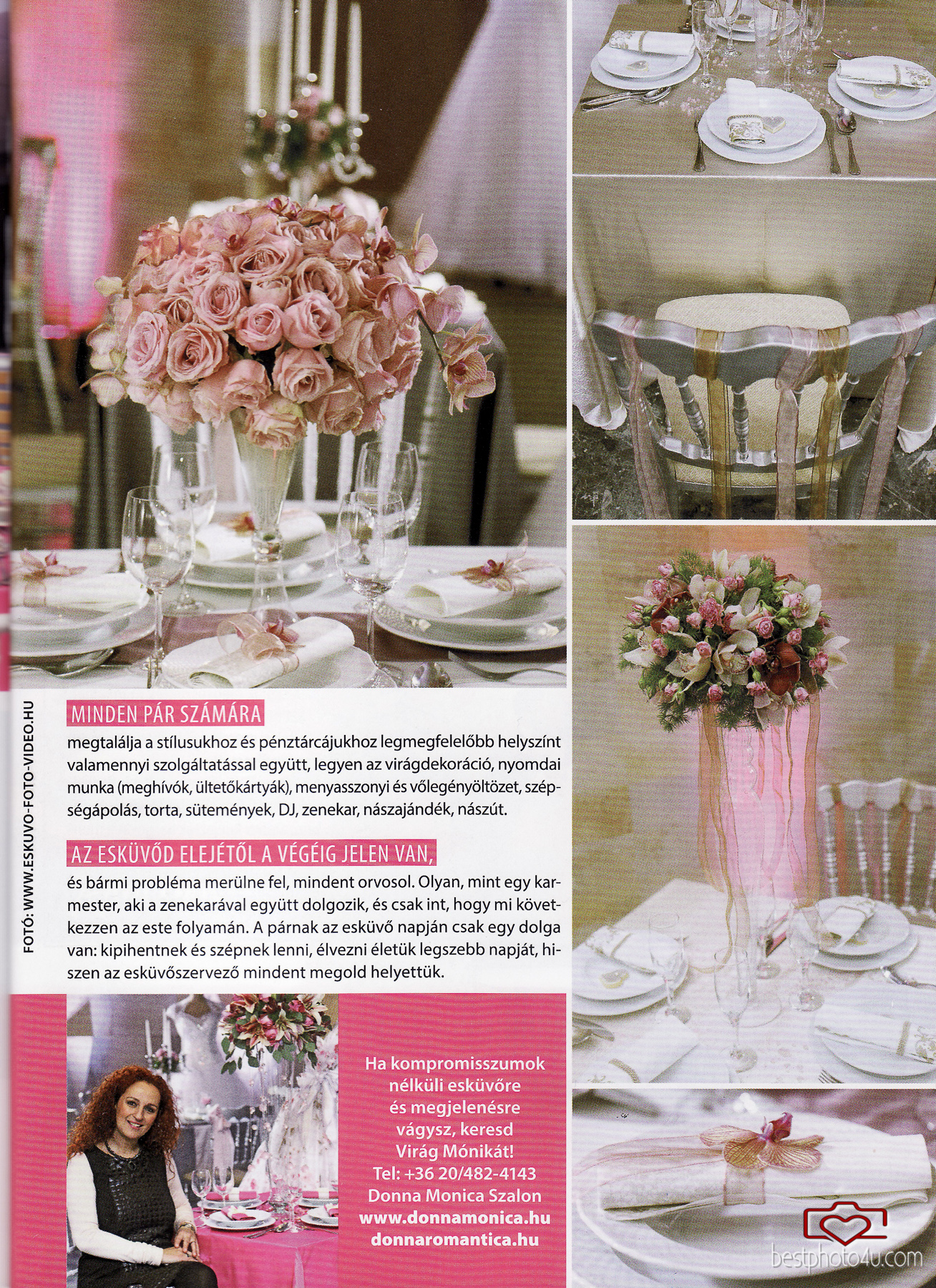 FOTÓ: WWW.ESKUVO-FOTO-VIDEO.HU

MINDEN PÁR SZÁMÁRA

megtalálja a stílusukhoz és pénztárcájukhoz legmegfelelőbb helyszínt valamennyi szolgáltatással együtt, legyen az virágdekoráció, nyomdai munka (meghívók, ültetőkártyák), menyasszonyi és vőlegényöltözet, szépségápolás, torta, sütemények, DJ, zenekar, nászajándék, nászút.

AZ ESKÜVŐD ELEJÉTŐL A VÉGÉIG JELEN VAN,

és bármi probléma merülne fel, mindent orvosol. Olyan, mint egy karmester, aki a zenekarával együtt dolgozik, és csak int, hogy mi következzen az este folyamán. A párnak az esküvő napján csak egy dolga van: kipihentnek és szépnek lenni, élvezni életük legszebb napját, hiszen az esküvőszervező mindent megold helyettük.

Ha kompromisszumok nélküli esküvőre és megjelenésre vágysz, keresd Virág Mónikát!
Tel: +36 20/482-4143
Donna Monica Szalon
www.donnamonica.hu
donnaromantica.hu

bestphoto4u.com